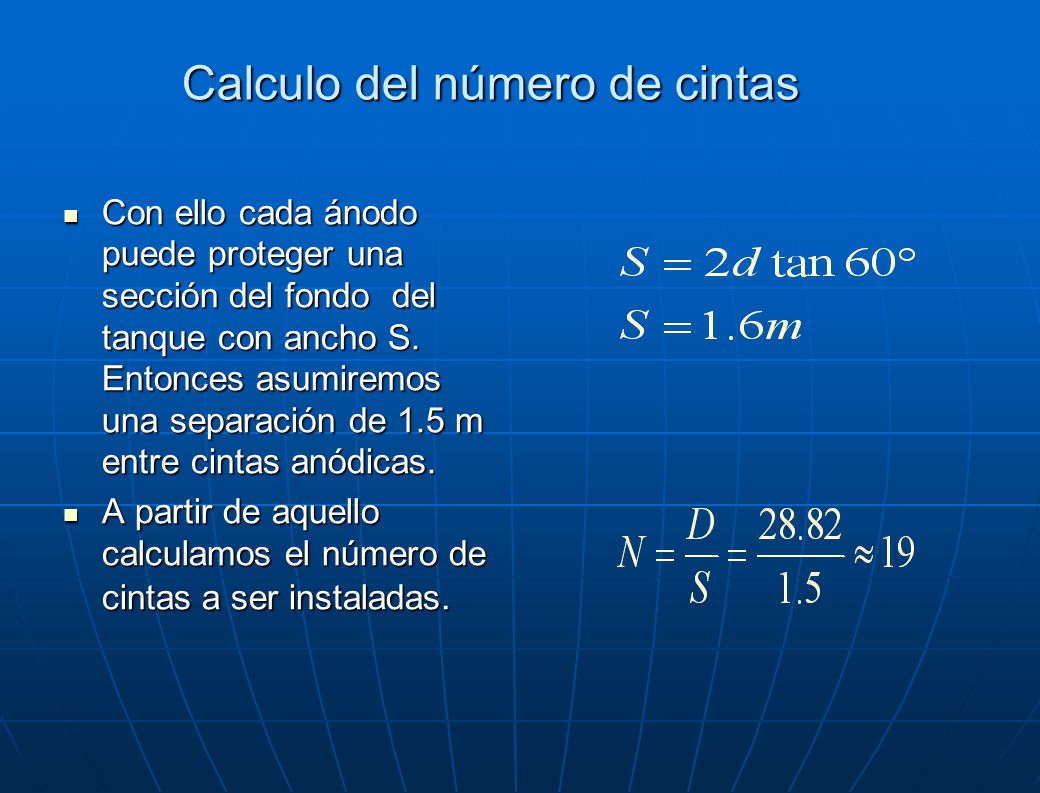 Calculo del número de cintas

Con ello cada ánodo puede proteger una sección del fondo del tanque con ancho S. Entonces asumiremos una separación de 1.5 m entre cintas anódicas.

A partir de aquello calculamos el número de cintas a ser instaladas.

$S = 2d \tan 60°$

$S = 1.6m$

$N = \frac{D}{S} = \frac{28.82}{1.5} \approx 19$